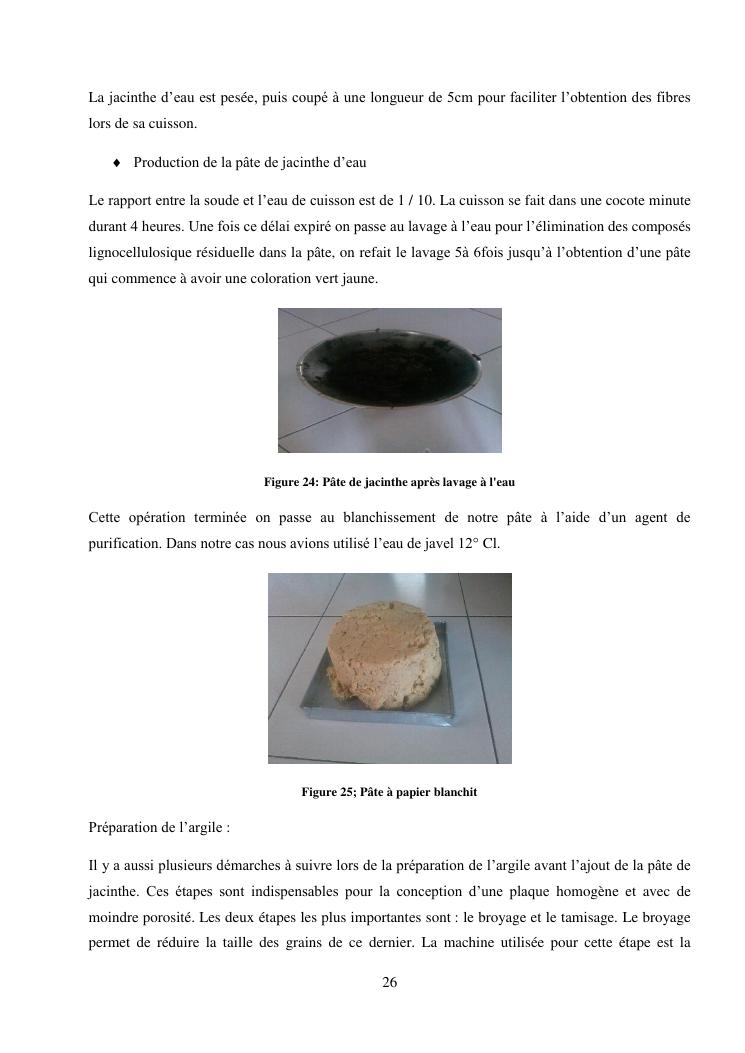 La jacinthe d’eau est pesée, puis coupé à une longueur de 5cm pour faciliter l’obtention des fibres lors de sa cuisson.

♦ Production de la pâte de jacinthe d’eau

Le rapport entre la soude et l’eau de cuisson est de 1 / 10. La cuisson se fait dans une cocote minute durant 4 heures. Une fois ce délai expiré on passe au lavage à l’eau pour l’élimination des composés lignocellulosique résiduelle dans la pâte, on refait le lavage 5à 6fois jusqu’à l’obtention d’une pâte qui commence à avoir une coloration vert jaune.

Figure 24: Pâte de jacinthe après lavage à l'eau

Cette opération terminée on passe au blanchissement de notre pâte à l’aide d’un agent de purification. Dans notre cas nous avions utilisé l’eau de javel 12° Cl.

Figure 25; Pâte à papier blanchit

Préparation de l’argile :

Il y a aussi plusieurs démarches à suivre lors de la préparation de l’argile avant l’ajout de la pâte de jacinthe. Ces étapes sont indispensables pour la conception d’une plaque homogène et avec de moindre porosité. Les deux étapes les plus importantes sont : le broyage et le tamisage. Le broyage permet de réduire la taille des grains de ce dernier. La machine utilisée pour cette étape est la

26